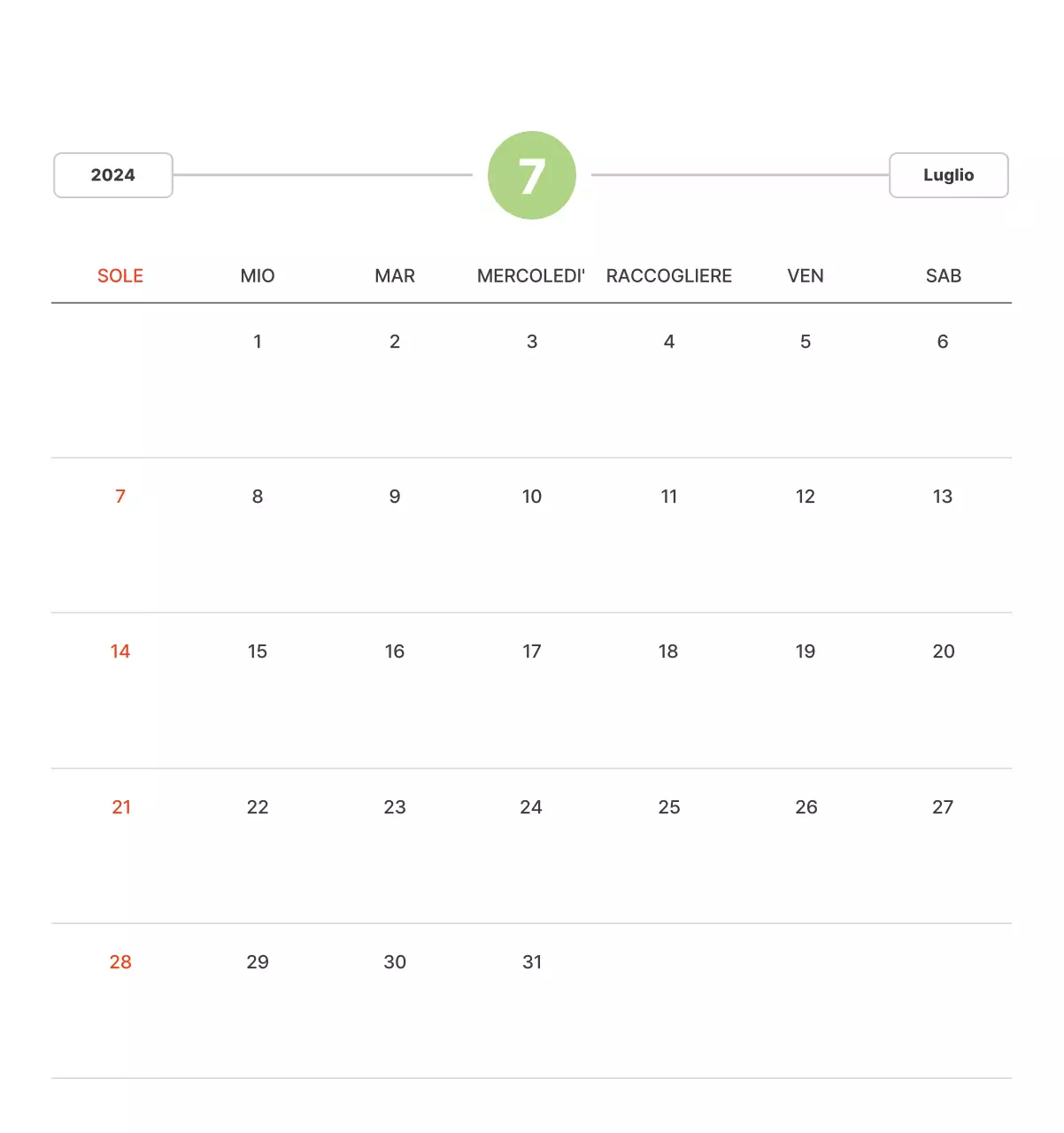 2024

7

Luglio

| SOLE | MIO | MAR | MERCOLEDI' | RACCOGLIERE | VEN | SAB |
|---|---|---|---|---|---|---|
|  | 1 | 2 | 3 | 4 | 5 | 6 |
| 7 | 8 | 9 | 10 | 11 | 12 | 13 |
| 14 | 15 | 16 | 17 | 18 | 19 | 20 |
| 21 | 22 | 23 | 24 | 25 | 26 | 27 |
| 28 | 29 | 30 | 31 |  |  |  |